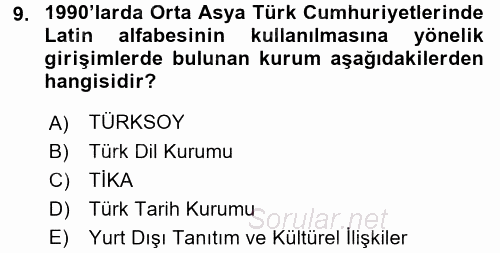 9. 1990'larda Orta Asya Türk Cumhuriyetlerinde Latin alfabesinin kullanılmasına yönelik girişimlerde bulunan kurum aşağıdakilerden hangisidir?

A) TÜRKSOY
B) Türk Dil Kurumu
C) TİKA
D) Türk Tarih Kurumu
E) Yurt Dışı Tanıtım ve Kültürel İlişkiler

Sorular.net